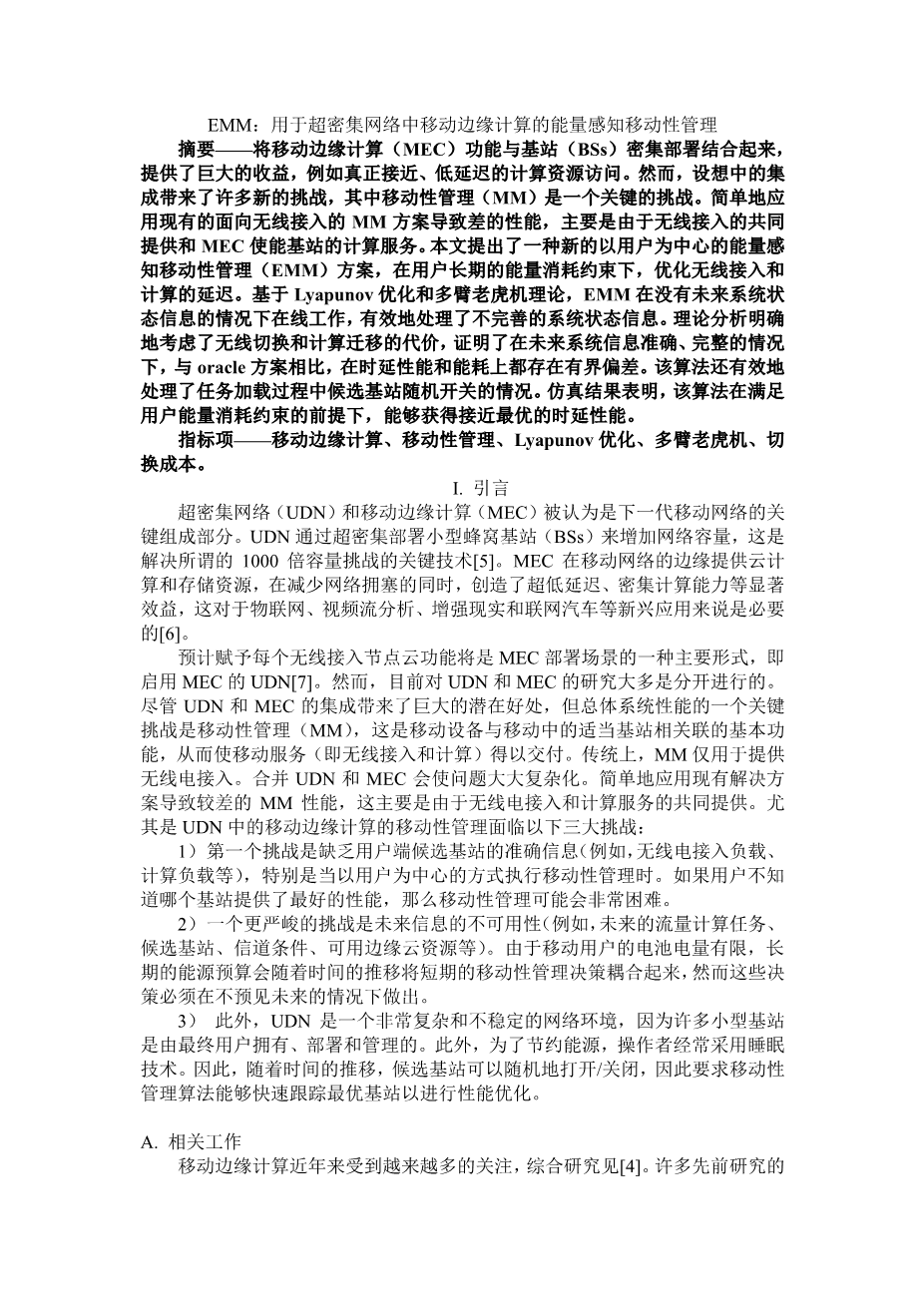 EMM：用于超密集网络中移动边缘计算的能量感知移动性管理

摘要——将移动边缘计算（MEC）功能与基站（BSs）密集部署结合起来，提供了巨大的收益，例如真正接近、低延迟的计算资源访问。然而，设想中的集成带来了许多新的挑战，其中移动性管理（MM）是一个关键的挑战。简单地应用现有的面向无线接入的 MM 方案导致差的性能，主要是由于无线接入的共同提供和 MEC 使能基站的计算服务。本文提出了一种新的以用户为中心的能量感知移动性管理（EMM）方案，在用户长期的能量消耗约束下，优化无线接入和计算的延迟。基于 Lyapunov 优化和多臂老虎机理论，EMM 在没有未来系统状态信息的情况下在线工作，有效地处理了不完善的系统状态信息。理论分析明确地考虑了无线切换和计算迁移的代价，证明了在未来系统信息准确、完整的情况下，与 oracle 方案相比，在时延性能和能耗上都存在有界偏差。该算法还有效地处理了任务加载过程中候选基站随机开关的情况。仿真结果表明，该算法在满足用户能量消耗约束的前提下，能够获得接近最优的时延性能。

指标项——移动边缘计算、移动性管理、Lyapunov 优化、多臂老虎机、切换成本。

I. 引言

超密集网络（UDN）和移动边缘计算（MEC）被认为是下一代移动网络的关键组成部分。UDN 通过超密集部署小型蜂窝基站（BSs）来增加网络容量，这是解决所谓的 1000 倍容量挑战的关键技术[5]。MEC 在移动网络的边缘提供云计算和存储资源，在减少网络拥塞的同时，创造了超低延迟、密集计算能力等显著效益，这对于物联网、视频流分析、增强现实和联网汽车等新兴应用来说是必要的[6]。

预计赋予每个无线接入节点云功能将是 MEC 部署场景的一种主要形式，即启用 MEC 的 UDN[7]。然而，目前对 UDN 和 MEC 的研究大多是分开进行的。尽管 UDN 和 MEC 的集成带来了巨大的潜在好处，但总体系统性能的一个关键挑战是移动性管理（MM），这是移动设备与移动中的适当基站相关联的基本功能，从而使移动服务（即无线接入和计算）得以交付。传统上，MM 仅用于提供无线电接入。合并 UDN 和 MEC 会使问题大大复杂化。简单地应用现有解决方案导致较差的 MM 性能，这主要是由于无线电接入和计算服务的共同提供。尤其是 UDN 中的移动边缘计算的移动性管理面临以下三大挑战：

1）第一个挑战是缺乏用户端候选基站的准确信息（例如，无线电接入负载、计算负载等），特别是当以用户为中心的方式执行移动性管理时。如果用户不知道哪个基站提供了最好的性能，那么移动性管理可能会非常困难。

2）一个更严峻的挑战是未来信息的不可用性（例如，未来的流量计算任务、候选基站、信道条件、可用边缘云资源等）。由于移动用户的电池电量有限，长期的能源预算会随着时间的推移将短期的移动性管理决策耦合起来，然而这些决策必须在不预见未来的情况下做出。

3） 此外，UDN 是一个非常复杂和不稳定的网络环境，因为许多小型基站是由最终用户拥有、部署和管理的。此外，为了节约能源，操作者经常采用睡眠技术。因此，随着时间的推移，候选基站可以随机地打开/关闭，因此要求移动性管理算法能够快速跟踪最优基站以进行性能优化。

A. 相关工作

移动边缘计算近年来受到越来越多的关注，综合研究见[4]。许多先前研究的